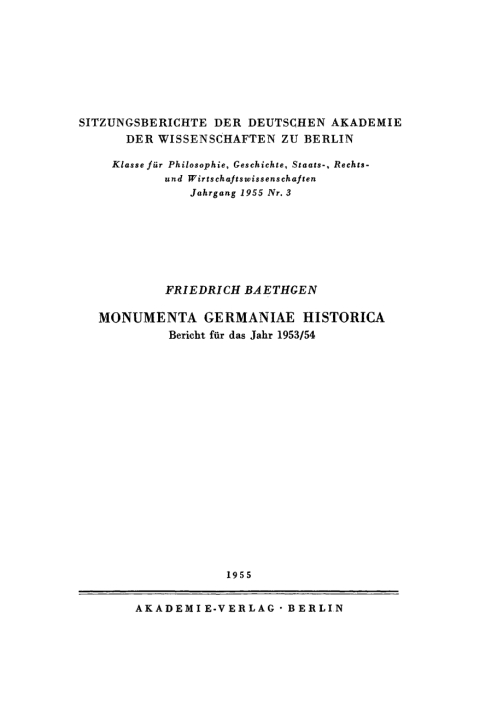 SITZUNGSBERICHTE DER DEUTSCHEN AKADEMIE DER WISSENSCHAFTEN ZU BERLIN

Klasse für Philosophie, Geschichte, Staats-, Rechts- und Wirtschaftswissenschaften
Jahrgang 1955 Nr. 3

FRIEDRICH BAETHGEN

MONUMENTA GERMANIAE HISTORICA
Bericht für das Jahr 1953/54

1955

AKADEMIE-VERLAG · BERLIN